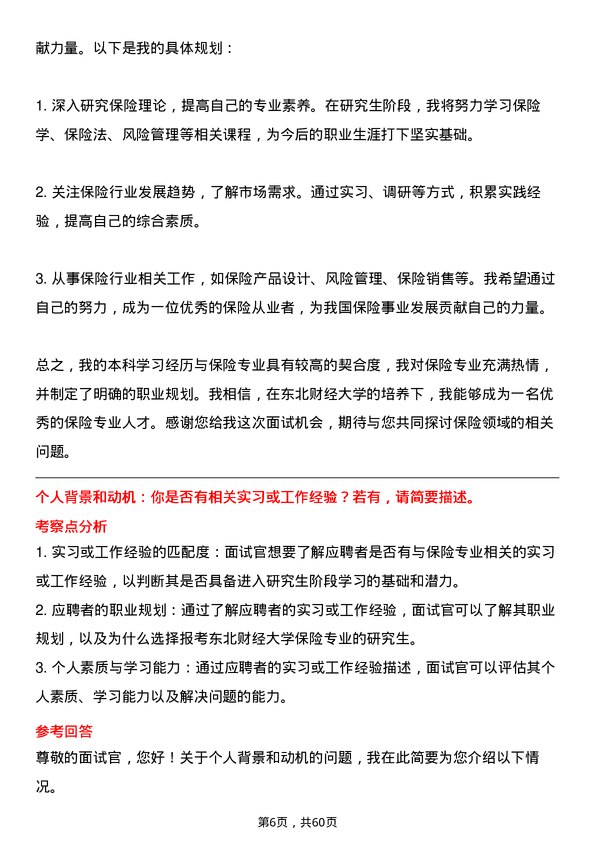 献力量。以下是我的具体规划：

1. 深入研究保险理论，提高自己的专业素养。在研究生阶段，我将努力学习保险学、保险法、风险管理等相关课程，为今后的职业生涯打下坚实基础。

2. 关注保险行业发展趋势，了解市场需求。通过实习、调研等方式，积累实践经验，提高自己的综合素质。

3. 从事保险行业相关工作，如保险产品设计、风险管理、保险销售等。我希望通过自己的努力，成为一位优秀的保险从业者，为我国保险事业发展贡献自己的力量。

总之，我的本科学习经历与保险专业具有较高的契合度，我对保险专业充满热情，并制定了明确的职业规划。我相信，在东北财经大学的培养下，我能够成为一名优秀的保险专业人才。感谢您给我这次面试机会，期待与您共同探讨保险领域的相关问题。

个人背景和动机：你是否有相关实习或工作经验？若有，请简要描述。

考察点分析

1. 实习或工作经验的匹配度：面试官想要了解应聘者是否有与保险专业相关的实习或工作经验，以判断其是否具备进入研究生阶段学习的基础和潜力。
2. 应聘者的职业规划：通过了解应聘者的实习或工作经验，面试官可以了解其职业规划，以及为什么选择报考东北财经大学保险专业的研究生。
3. 个人素质与学习能力：通过应聘者的实习或工作经验描述，面试官可以评估其个人素质、学习能力以及解决问题的能力。

参考回答

尊敬的面试官，您好！关于个人背景和动机的问题，我在此简要为您介绍以下情况。

第6页，共60页